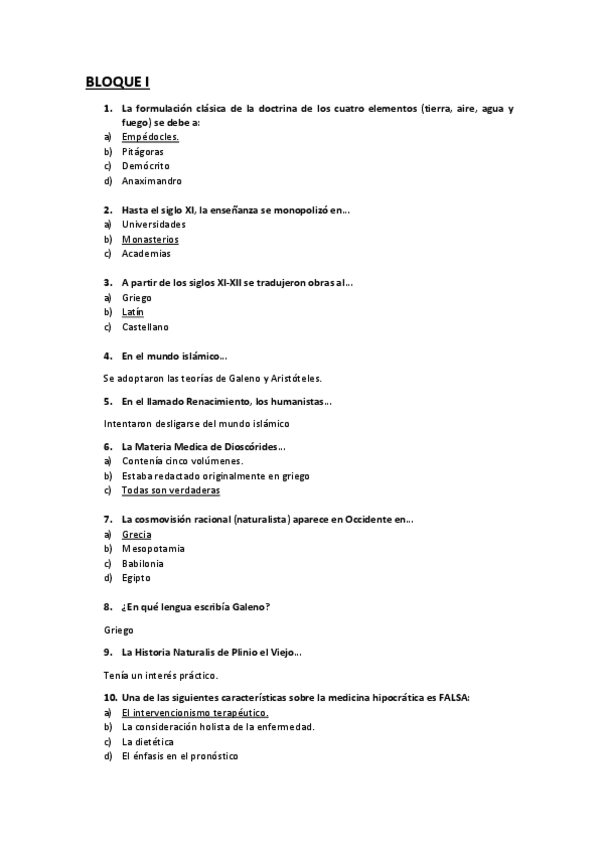 BLOQUE I

1. La formulación clásica de la doctrina de los cuatro elementos (tierra, aire, agua y fuego) se debe a:
a) Empédocles.
b) Pitágoras
c) Demócrito
d) Anaximandro

2. Hasta el siglo XI, la enseñanza se monopolizó en...
a) Universidades
b) Monasterios
c) Academias

3. A partir de los siglos XI-XII se tradujeron obras al...
a) Griego
b) Latín
c) Castellano

4. En el mundo islámico...

Se adoptaron las teorías de Galeno y Aristóteles.

5. En el llamado Renacimiento, los humanistas...

Intentaron desligarse del mundo islámico

6. La Materia Medica de Dioscórides...
a) Contenía cinco volúmenes.
b) Estaba redactado originalmente en griego
c) Todas son verdaderas

7. La cosmovisión racional (naturalista) aparece en Occidente en...
a) Grecia
b) Mesopotamia
c) Babilonia
d) Egipto

8. ¿En qué lengua escribía Galeno?

Griego

9. La Historia Naturalis de Plinio el Viejo...

Tenía un interés práctico.

10. Una de las siguientes características sobre la medicina hipocrática es FALSA:
a) El intervencionismo terapéutico.
b) La consideración holista de la enfermedad.
c) La dietética
d) El énfasis en el pronóstico